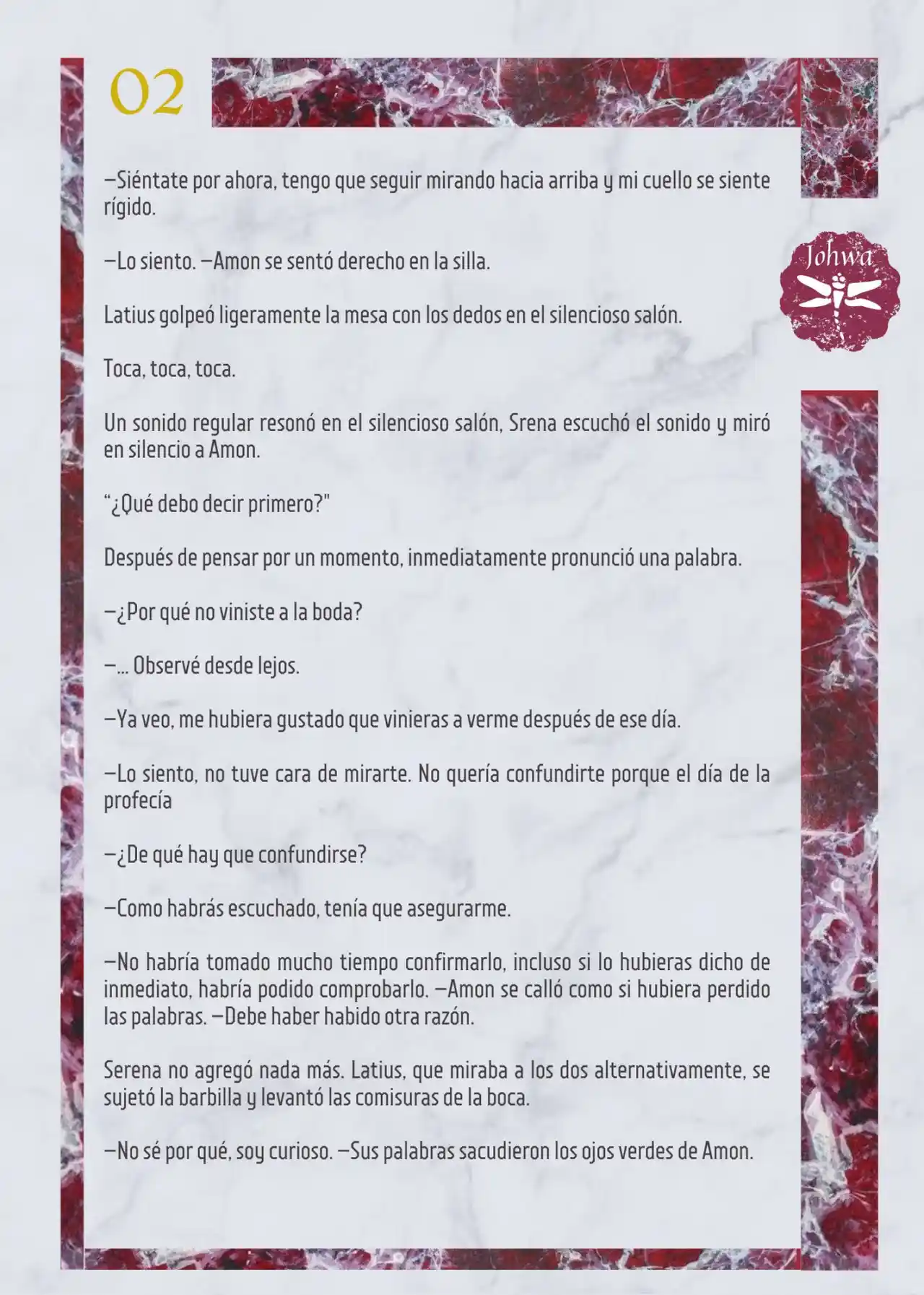 02

Johwa

—Siéntate por ahora, tengo que seguir mirando hacia arriba y mi cuello se siente rígido.

—Lo siento. —Amon se sentó derecho en la silla.

Latius golpeó ligeramente la mesa con los dedos en el silencioso salón.

Toca, toca, toca.

Un sonido regular resonó en el silencioso salón, Srena escuchó el sonido y miró en silencio a Amon.

"¿Qué debo decir primero?"

Después de pensar por un momento, inmediatamente pronunció una palabra.

—¿Por qué no viniste a la boda?

—... Observé desde lejos.

—Ya veo, me hubiera gustado que vinieras a verme después de ese día.

—Lo siento, no tuve cara de mirarte. No quería confundirte porque el día de la profecía

—¿De qué hay que confundirse?

—Como habrás escuchado, tenía que asegurarme.

—No habría tomado mucho tiempo confirmarlo, incluso si lo hubieras dicho de inmediato, habría podido comprobarlo. —Amon se calló como si hubiera perdido las palabras. —Debe haber habido otra razón.

Serena no agregó nada más. Latius, que miraba a los dos alternativamente, se sujetó la barbilla y levantó las comisuras de la boca.

—No sé por qué, soy curioso. —Sus palabras sacudieron los ojos verdes de Amon.